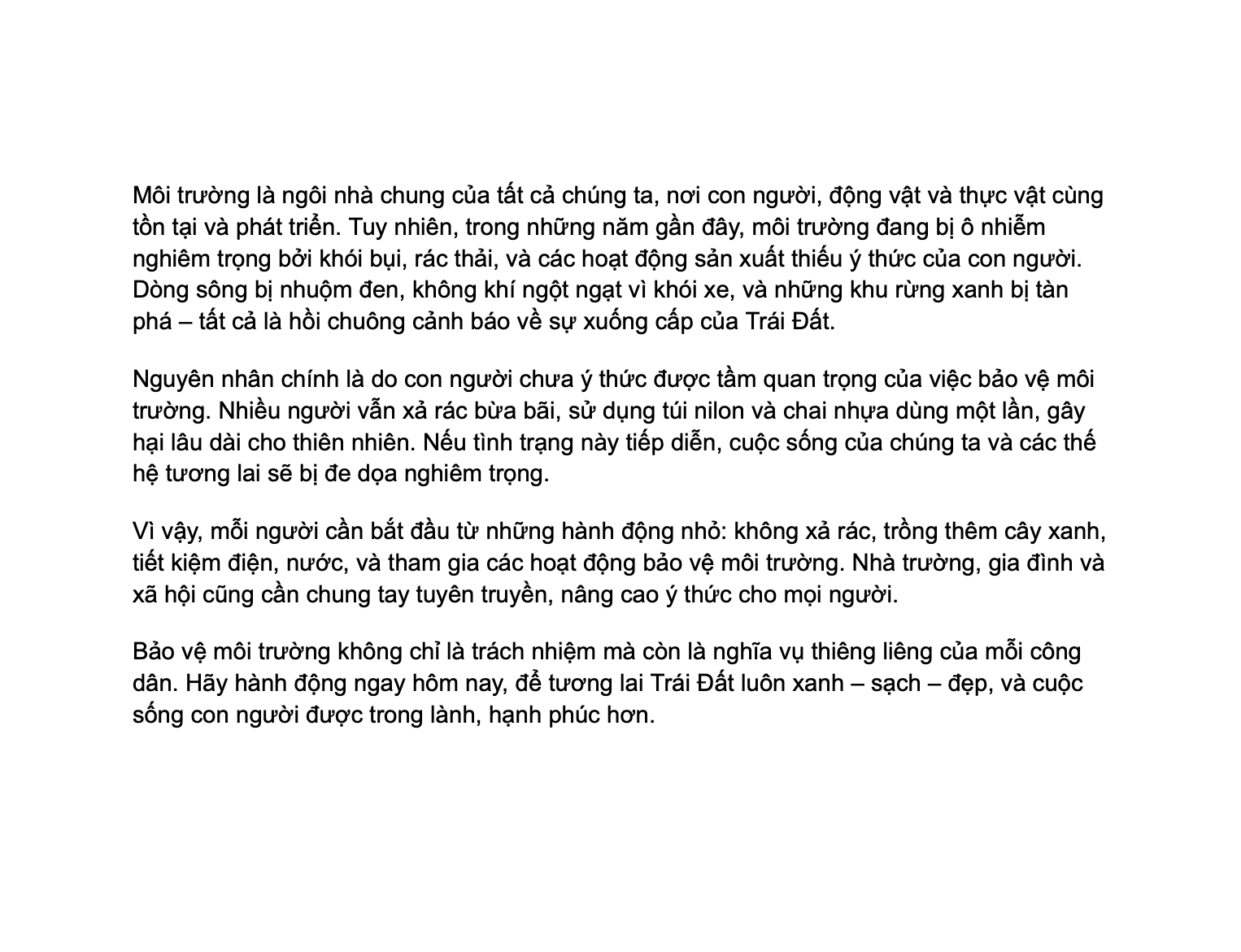 Môi trường là ngôi nhà chung của tất cả chúng ta, nơi con người, động vật và thực vật cùng tồn tại và phát triển. Tuy nhiên, trong những năm gần đây, môi trường đang bị ô nhiễm nghiêm trọng bởi khói bụi, rác thải, và các hoạt động sản xuất thiếu ý thức của con người. Dòng sông bị nhuộm đen, không khí ngột ngạt vì khói xe, và những khu rừng xanh bị tàn phá – tất cả là hồi chuông cảnh báo về sự xuống cấp của Trái Đất.

Nguyên nhân chính là do con người chưa ý thức được tầm quan trọng của việc bảo vệ môi trường. Nhiều người vẫn xả rác bừa bãi, sử dụng túi nilon và chai nhựa dùng một lần, gây hại lâu dài cho thiên nhiên. Nếu tình trạng này tiếp diễn, cuộc sống của chúng ta và các thế hệ tương lai sẽ bị đe dọa nghiêm trọng.

Vì vậy, mỗi người cần bắt đầu từ những hành động nhỏ: không xả rác, trồng thêm cây xanh, tiết kiệm điện, nước, và tham gia các hoạt động bảo vệ môi trường. Nhà trường, gia đình và xã hội cũng cần chung tay tuyên truyền, nâng cao ý thức cho mọi người.

Bảo vệ môi trường không chỉ là trách nhiệm mà còn là nghĩa vụ thiêng liêng của mỗi công dân. Hãy hành động ngay hôm nay, để tương lai Trái Đất luôn xanh – sạch – đẹp, và cuộc sống con người được trong lành, hạnh phúc hơn.